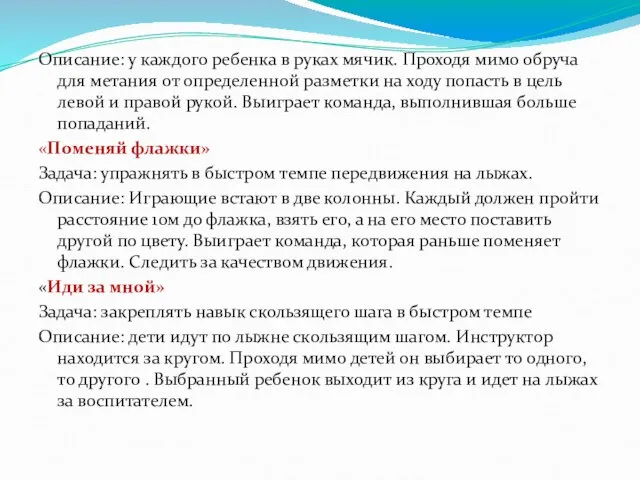 Описание: у каждого ребенка в руках мячик. Проходя мимо обруча для метания от определенной разметки на ходу попасть в цель левой и правой рукой. Выиграет команда, выполнившая больше попаданий.

«Поменяй флажки»

Задача: упражнять в быстром темпе передвижения на лыжах.

Описание: Играющие встают в две колонны. Каждый должен пройти расстояние 10м до флажка, взять его, а на его место поставить другой по цвету. Выиграет команда, которая раньше поменяет флажки. Следить за качеством движения.

«Иди за мной»

Задача: закреплять навык скользящего шага в быстром темпе

Описание: дети идут по лыжне скользящим шагом. Инструктор находится за кругом. Проходя мимо детей он выбирает то одного, то другого . Выбранный ребенок выходит из круга и идет на лыжах за воспитателем.